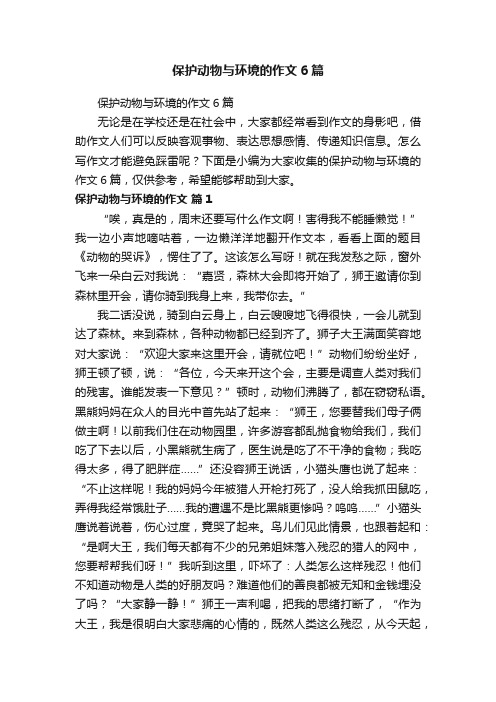 保护动物与环境的作文6篇

保护动物与环境的作文6篇

无论是在学校还是在社会中，大家都经常看到作文的身影吧，借助作文人们可以反映客观事物、表达思想感情、传递知识信息。怎么写作文才能避免踩雷呢？下面是小编为大家收集的保护动物与环境的作文6篇，仅供参考，希望能够帮助到大家。

保护动物与环境的作文 篇1

“唉，真是的，周末还要写什么作文啊！害得我不能睡懒觉！”我一边小声地嘀咕着，一边懒洋洋地翻开作文本，看看上面的题目《动物的哭诉》，愣住了了。这该怎么写呀！就在我发愁之际，窗外飞来一朵白云对我说：“嘉贤，森林大会即将开始了，狮王邀请你到森林里开会，请你骑到我身上来，我带你去。”

我二话没说，骑到白云身上，白云嗖嗖地飞得很快，一会儿就到达了森林。来到森林，各种动物都已经到齐了。狮子大王满面笑容地对大家说：“欢迎大家来这里开会，请就位吧！”动物们纷纷坐好，狮王顿了顿，说：“各位，今天来开这个会，主要是调查人类对我们的残害。谁能发表一下意见？”顿时，动物们沸腾了，都在窃窃私语。黑熊妈妈在众人的目光中首先站了起来：“狮王，您要替我们母子俩做主啊！以前我们住在动物园里，许多游客都乱抛食物给我们，我们吃了下去以后，小黑熊就生病了，医生说是吃了不干净的食物；我吃得太多，得了肥胖症……”还没容狮王说话，小猫头鹰也说了起来：“不止这样呢！我的妈妈今年被猎人开枪打死了，没人给我抓田鼠吃，弄得我经常饿肚子……我的遭遇不是比黑熊更惨吗？呜呜……”小猫头鹰说着说着，伤心过度，竟哭了起来。鸟儿们见此情景，也跟着起和：“是啊大王，我们每天都有不少的兄弟姐妹落入残忍的猎人的网中，您要帮帮我们呀！”我听到这里，吓坏了：人类怎么这样残忍！他们不知道动物是人类的好朋友吗？难道他们的善良都被无知和金钱埋没了吗？“大家静一静！”狮王一声利喝，把我的思绪打断了，“作为大王，我是很明白大家悲痛的心情的，既然人类这么残忍，从今天起，